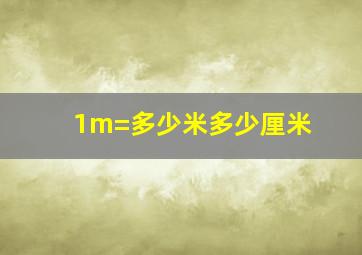 1m=多少米多少厘米